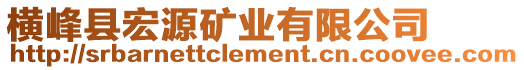 横峰县宏源矿业有限公司
http://srbarnettclement.cn.coovee.com